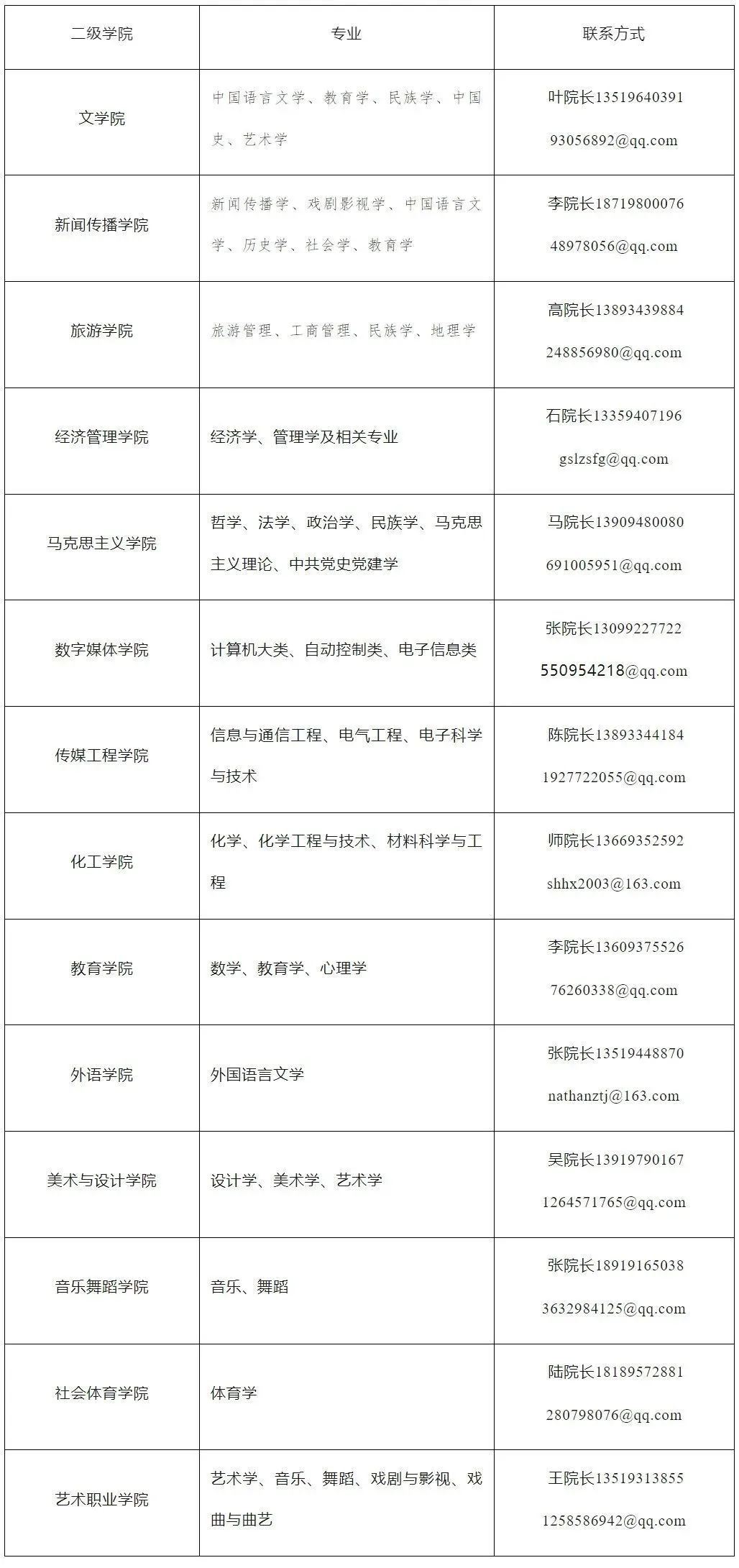 | 二级学院 | 专业 | 联系方式 |
|---|---|---|
| 文学院 | 中国语言文学、教育学、民族学、中国史、艺术学 | 叶院长13519640391 93056892@qq.com |
| 新闻传播学院 | 新闻传播学、戏剧影视学、中国语言文学、历史学、社会学、教育学 | 李院长18719800076 48978056@qq.com |
| 旅游学院 | 旅游管理、工商管理、民族学、地理学 | 高院长13893439884 248856980@qq.com |
| 经济管理学院 | 经济学、管理学及相关专业 | 石院长13359407196 gslzsfg@qq.com |
| 马克思主义学院 | 哲学、法学、政治学、民族学、马克思主义理论、中共党史党建学 | 马院长13909480080 691005951@qq.com |
| 数字媒体学院 | 计算机大类、自动控制类、电子信息类 | 张院长13099227722 550954218@qq.com |
| 传媒工程学院 | 信息与通信工程、电气工程、电子科学与技术 | 陈院长13893344184 1927722055@qq.com |
| 化工学院 | 化学、化学工程与技术、材料科学与工程 | 师院长13669352592 shhx2003@163.com |
| 教育学院 | 数学、教育学、心理学 | 李院长13609375526 76260338@qq.com |
| 外语学院 | 外国语言文学 | 张院长13519448870 nathanztj@163.com |
| 美术与设计学院 | 设计学、美术学、艺术学 | 吴院长13919790167 1264571765@qq.com |
| 音乐舞蹈学院 | 音乐、舞蹈 | 张院长18919165038 3632984125@qq.com |
| 社会体育学院 | 体育学 | 陆院长18189572881 280798076@qq.com |
| 艺术职业学院 | 艺术学、音乐、舞蹈、戏剧与影视、戏曲与曲艺 | 王院长13519313855 1258586942@qq.com |